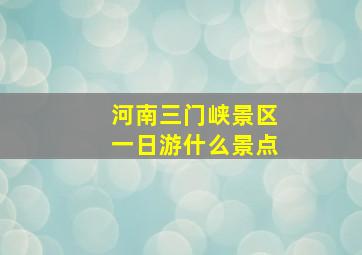 河南三门峡景区
一日游什么景点